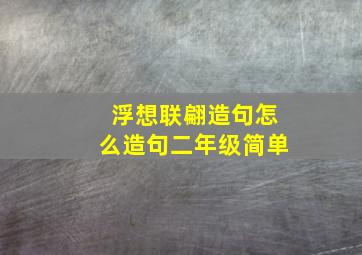 浮想联翩造句怎么造句二年级简单